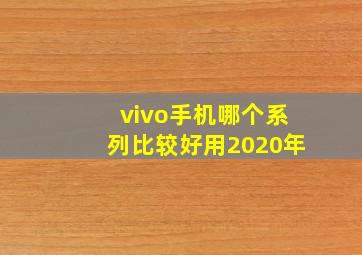 vivo手机哪个系列比较好用2020年